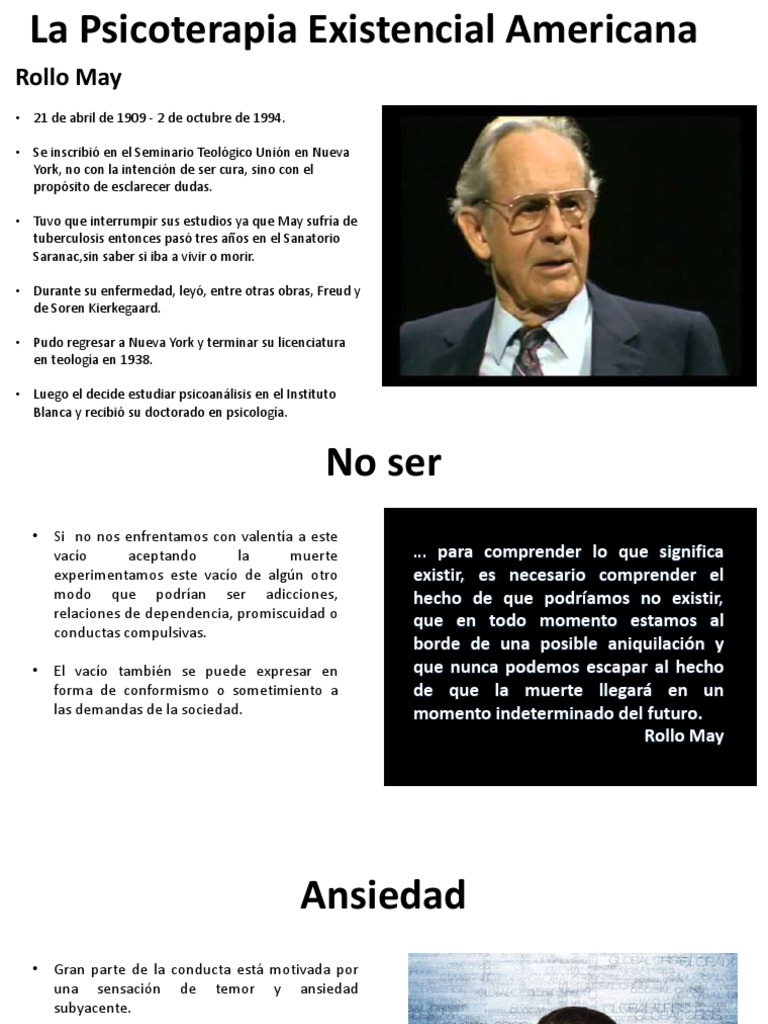 La Psicoterapia Existencial Americana

Rollo May

• 21 de abril de 1909 - 2 de octubre de 1994.

• Se inscribió en el Seminario Teológico Unión en Nueva York, no con la intención de ser cura, sino con el propósito de esclarecer dudas.

• Tuvo que interrumpir sus estudios ya que May sufría de tuberculosis entonces pasó tres años en el Sanatorio Saranac,sin saber si iba a vivir o morir.

• Durante su enfermedad, leyó, entre otras obras, Freud y de Soren Kierkegaard.

• Pudo regresar a Nueva York y terminar su licenciatura en teología en 1938.

• Luego el decide estudiar psicoanálisis en el Instituto Blanca y recibió su doctorado en psicología.

No ser

• Si no nos enfrentamos con valentía a este vacío aceptando la muerte experimentamos este vacío de algún otro modo que podrían ser adicciones, relaciones de dependencia, promiscuidad o conductas compulsivas.

• El vacío también se puede expresar en forma de conformismo o sometimiento a las demandas de la sociedad.

... para comprender lo que significa existir, es necesario comprender el hecho de que podríamos no existir, que en todo momento estamos al borde de una posible aniquilación y que nunca podemos escapar al hecho de que la muerte llegará en un momento indeterminado del futuro.
Rollo May

Ansiedad

• Gran parte de la conducta está motivada por una sensación de temor y ansiedad subyacente.